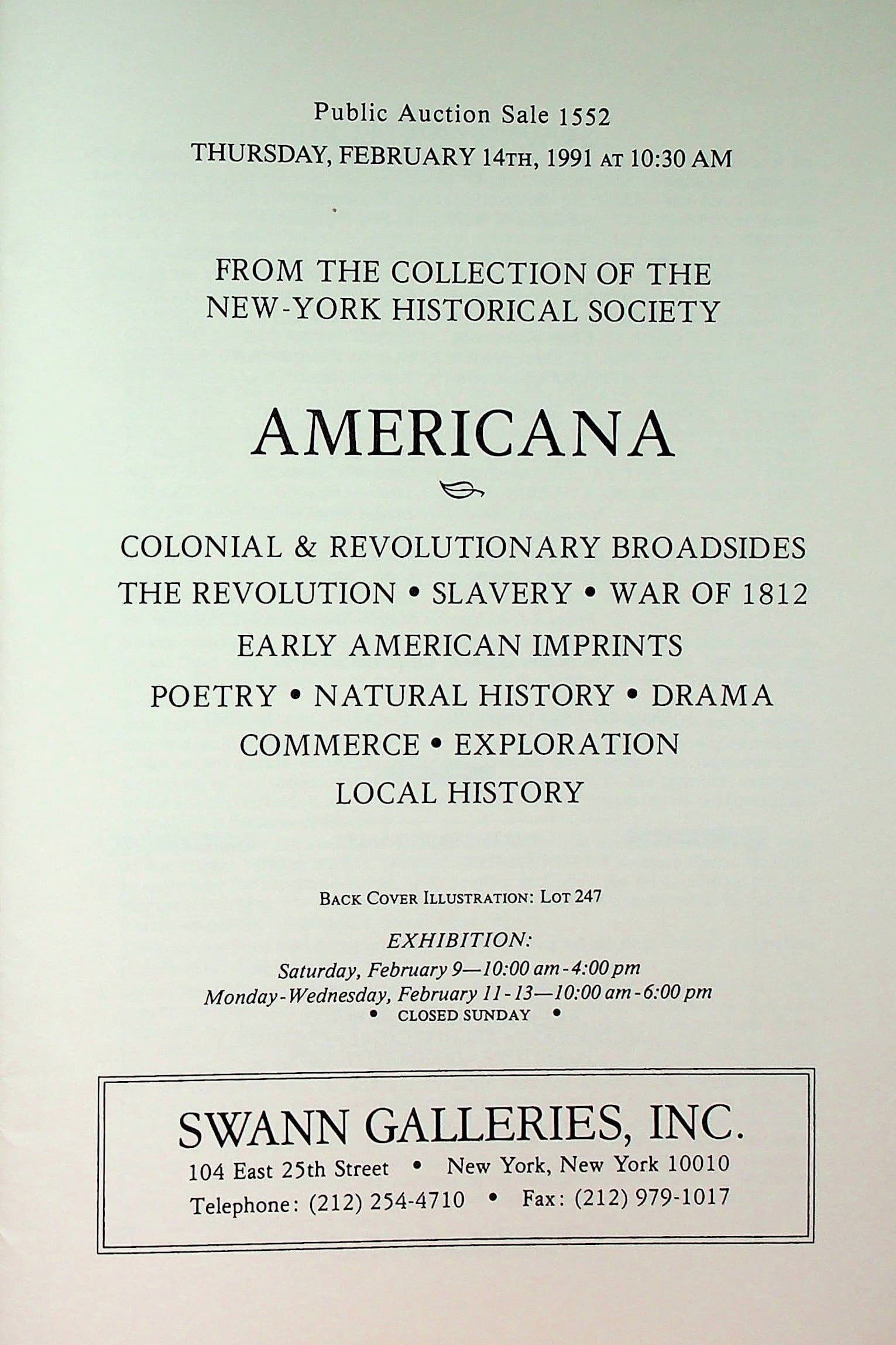 Public Auction Sale 1552

THURSDAY, FEBRUARY 14TH, 1991 AT 10:30 AM

FROM THE COLLECTION OF THE
NEW-YORK HISTORICAL SOCIETY

AMERICANA

COLONIAL & REVOLUTIONARY BROADSIDES
THE REVOLUTION • SLAVERY • WAR OF 1812
EARLY AMERICAN IMPRINTS
POETRY • NATURAL HISTORY • DRAMA
COMMERCE • EXPLORATION
LOCAL HISTORY

BACK COVER ILLUSTRATION: LOT 247

EXHIBITION:
Saturday, February 9—10:00 am-4:00 pm
Monday-Wednesday, February 11-13—10:00 am-6:00 pm
• CLOSED SUNDAY •

SWANN GALLERIES, INC.
104 East 25th Street • New York, New York 10010
Telephone: (212) 254-4710 • Fax: (212) 979-1017